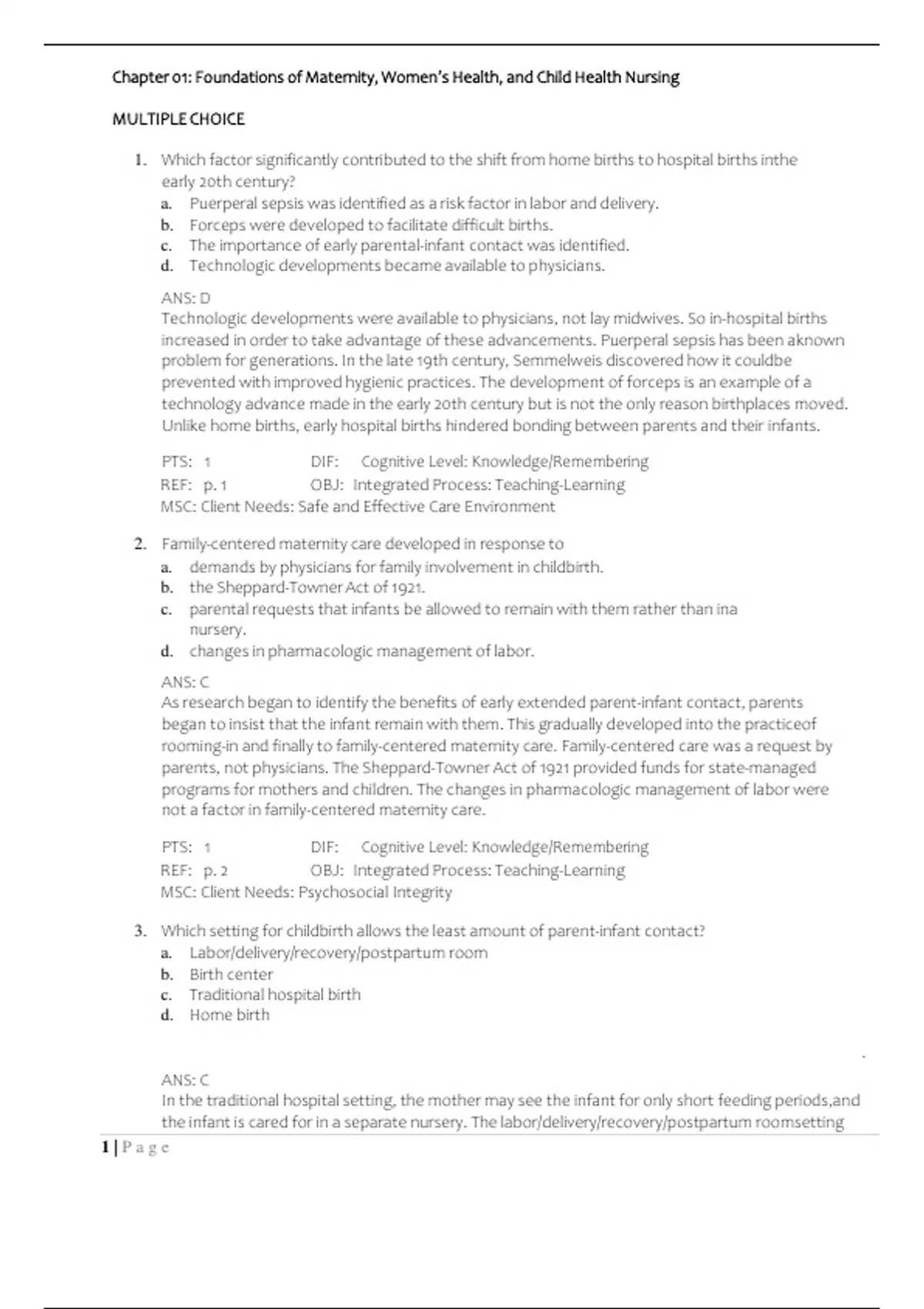 Chapter 01: Foundations of Maternity, Women's Health, and Child Health Nursing

MULTIPLE CHOICE

1. Which factor significantly contributed to the shift from home births to hospital births inthe early 20th century?
a. Puerperal sepsis was identified as a risk factor in labor and delivery.
b. Forceps were developed to facilitate difficult births.
c. The importance of early parental-infant contact was identified.
d. Technologic developments became available to physicians.

ANS: D
Technologic developments were available to physicians, not lay midwives. So in-hospital births increased in order to take advantage of these advancements. Puerperal sepsis has been aknown problem for generations. In the late 19th century, Semmelweis discovered how it couldbe prevented with improved hygienic practices. The development of forceps is an example of a technology advance made in the early 20th century but is not the only reason birthplaces moved. Unlike home births, early hospital births hindered bonding between parents and their infants.

PTS: 1 DIF: Cognitive Level: Knowledge/Remembering
REF: p. 1 OBJ: Integrated Process: Teaching-Learning
MSC: Client Needs: Safe and Effective Care Environment

2. Family-centered maternity care developed in response to
a. demands by physicians for family involvement in childbirth.
b. the Sheppard-Towner Act of 1921.
c. parental requests that infants be allowed to remain with them rather than ina nursery.
d. changes in pharmacologic management of labor.

ANS: C
As research began to identify the benefits of early extended parent-infant contact, parents began to insist that the infant remain with them. This gradually developed into the practiceof rooming-in and finally to family-centered maternity care. Family-centered care was a request by parents, not physicians. The Sheppard-Towner Act of 1921 provided funds for state-managed programs for mothers and children. The changes in pharmacologic management of labor were not a factor in family-centered maternity care.

PTS: 1 DIF: Cognitive Level: Knowledge/Remembering
REF: p. 2 OBJ: Integrated Process: Teaching-Learning
MSC: Client Needs: Psychosocial Integrity

3. Which setting for childbirth allows the least amount of parent-infant contact?
a. Labor/delivery/recovery/postpartum room
b. Birth center
c. Traditional hospital birth
d. Home birth

ANS: C
In the traditional hospital setting, the mother may see the infant for only short feeding periods,and the infant is cared for in a separate nursery. The labor/delivery/recovery/postpartum roomsetting

1 | P a g e